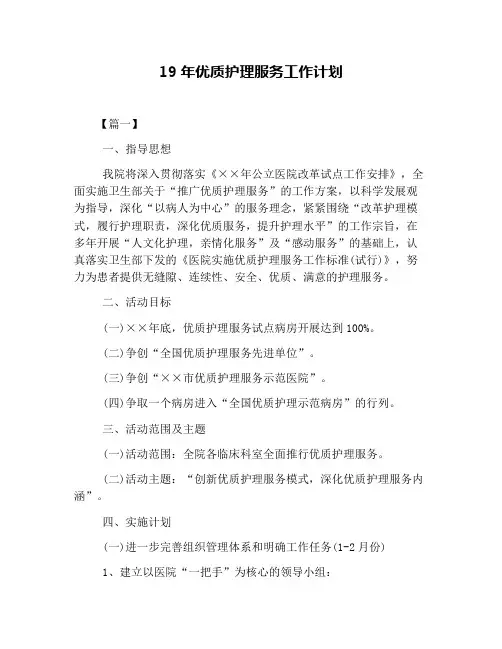 19 年优质护理服务工作计划

【篇一】

一、指导思想

我院将深入贯彻落实《××年公立医院改革试点工作安排》，全面实施卫生部关于“推广优质护理服务”的工作方案，以科学发展观为指导，深化“以病人为中心”的服务理念，紧紧围绕“改革护理模式，履行护理职责，深化优质服务，提升护理水平”的工作宗旨，在多年开展“人文化护理，亲情化服务”及“感动服务”的基础上，认真落实卫生部下发的《医院实施优质护理服务工作标准(试行)》，努力为患者提供无缝隙、连续性、安全、优质、满意的护理服务。

二、活动目标

(一)××年底，优质护理服务试点病房开展达到 100%。

(二)争创“全国优质护理服务先进单位”。

(三)争创“××市优质护理服务示范医院”。

(四)争取一个病房进入“全国优质护理示范病房”的行列。

三、活动范围及主题

(一)活动范围：全院各临床科室全面推行优质护理服务。

(二)活动主题：“创新优质护理服务模式，深化优质护理服务内涵”。

四、实施计划

(一)进一步完善组织管理体系和明确工作任务(1-2 月份)

1、建立以医院“一把手”为核心的领导小组：